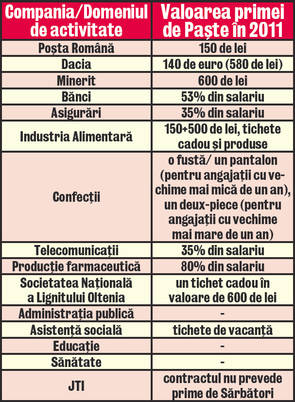 | Compania/Domeniul de activitate | Valoarea primei de Paște în 2011 |
|---|---|
| Poșta Română | 150 de lei |
| Dacia | 140 de euro (580 de lei) |
| Minerit | 600 de lei |
| Bănci | 53% din salariu |
| Asigurări | 35% din salariu |
| Industria Alimentară | 150+500 de lei, tichete cadou și produse |
| Confecții | o fustă/ un pantalon (pentru angajații cu vechime mai mică de un an), un deux-piece (pentru angajații cu vechime mai mare de un an) |
| Telecomunicații | 35% din salariu |
| Producție farmaceutică | 80% din salariu |
| Societatea Națională a Lignitului Oltenia | un tichet cadou în valoare de 600 de lei |
| Administrația publică | - |
| Asistență socială | tichete de vacanță |
| Educație | - |
| Sănătate | - |
| JTI | contractul nu prevede prime de Sărbători |